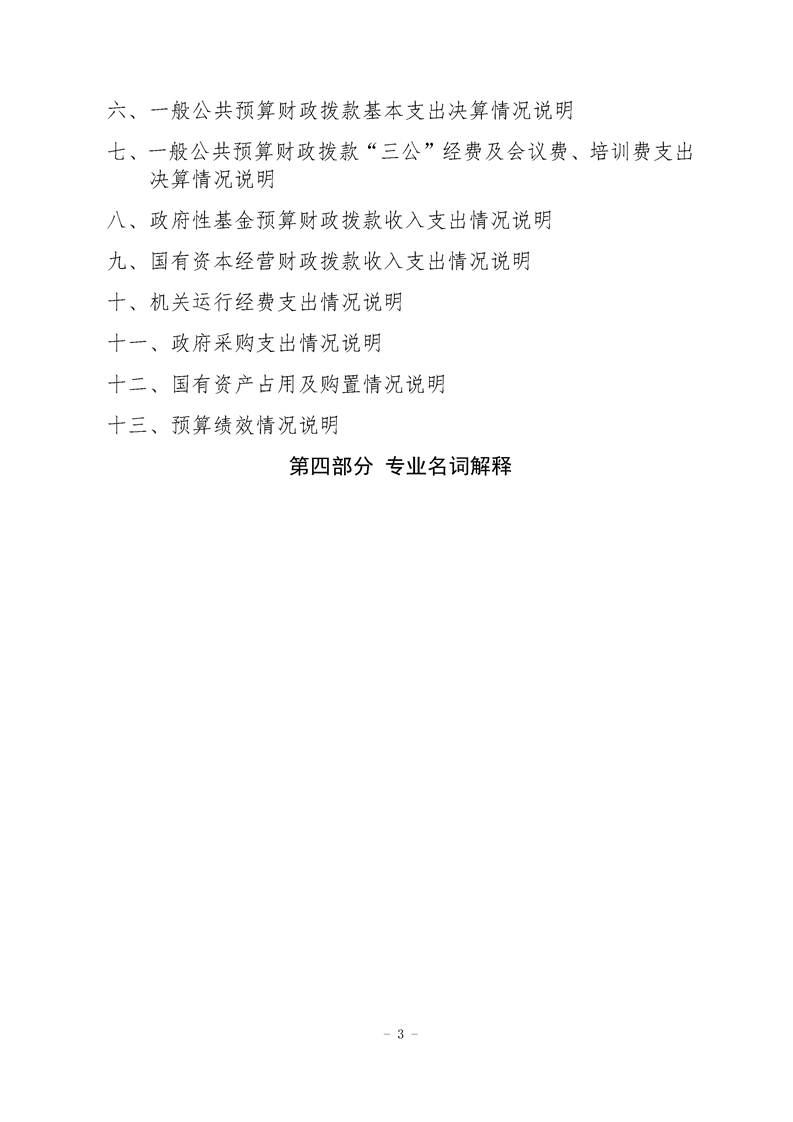 六、一般公共预算财政拨款基本支出决算情况说明

七、一般公共预算财政拨款“三公”经费及会议费、培训费支出决算情况说明

八、政府性基金预算财政拨款收入支出情况说明

九、国有资本经营财政拨款收入支出情况说明

十、机关运行经费支出情况说明

十一、政府采购支出情况说明

十二、国有资产占用及购置情况说明

十三、预算绩效情况说明

第四部分 专业名词解释

- 3 -